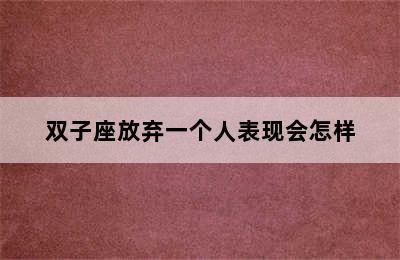 双子座放弃一个人表现会怎样